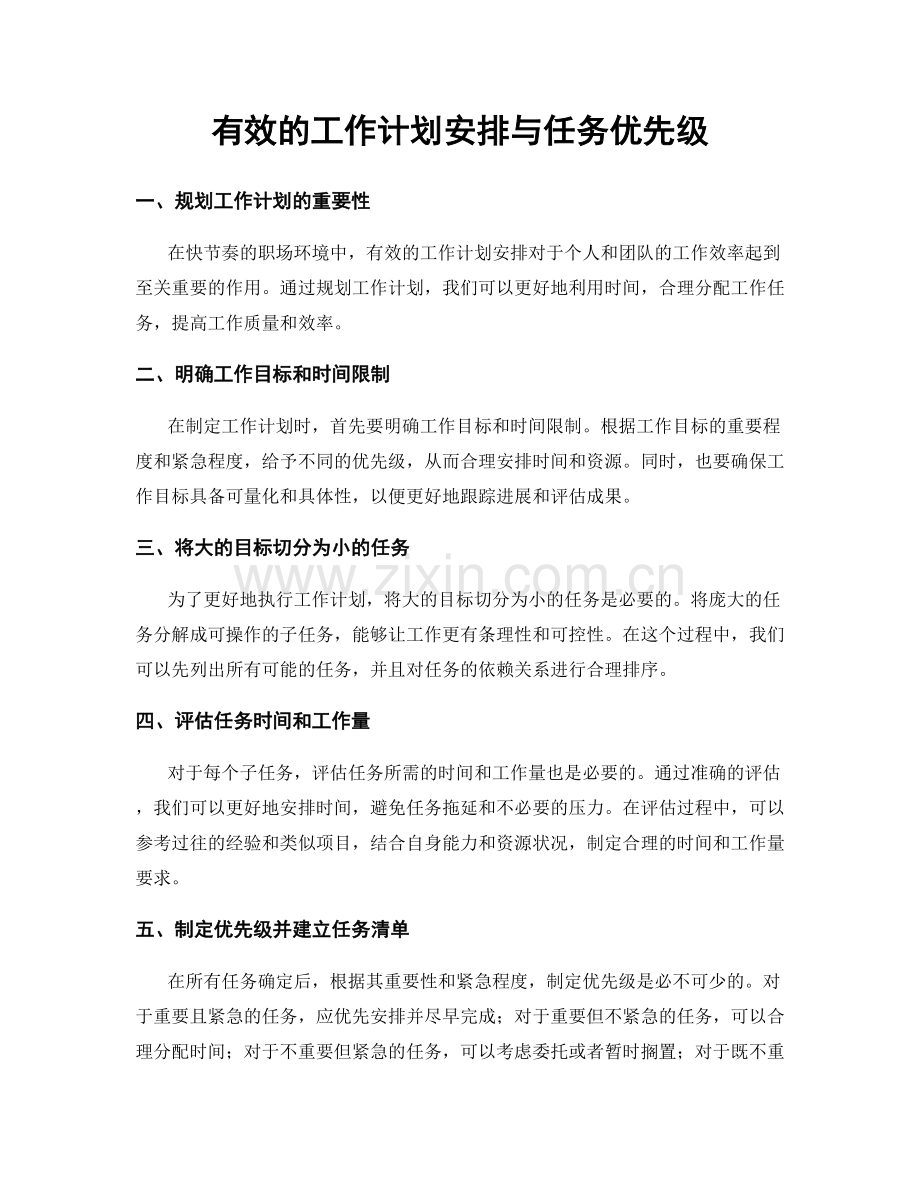 有效的工作计划安排与任务优先级

一、规划工作计划的重要性

在快节奏的职场环境中，有效的工作计划安排对于个人和团队的工作效率起到至关重要的作用。通过规划工作计划，我们可以更好地利用时间，合理分配工作任务，提高工作质量和效率。

二、明确工作目标和时间限制

在制定工作计划时，首先要明确工作目标和时间限制。根据工作目标的重要程度和紧急程度，给予不同的优先级，从而合理安排时间和资源。同时，也要确保工作目标具备可量化和具体性，以便更好地跟踪进展和评估成果。

三、将大的目标切分为小的任务

为了更好地执行工作计划，将大的目标切分为小的任务是必要的。将庞大的任务分解成可操作的子任务，能够让工作更有条理性和可控性。在这个过程中，我们可以先列出所有可能的任务，并且对任务的依赖关系进行合理排序。

四、评估任务时间和工作量

对于每个子任务，评估任务所需的时间和工作量也是必要的。通过准确的评估，我们可以更好地安排时间，避免任务拖延和不必要的压力。在评估过程中，可以参考过往的经验和类似项目，结合自身能力和资源状况，制定合理的时间和工作量要求。

五、制定优先级并建立任务清单

在所有任务确定后，根据其重要性和紧急程度，制定优先级是必不可少的。对于重要且紧急的任务，应优先安排并尽早完成；对于重要但不紧急的任务，可以合理分配时间；对于不重要但紧急的任务，可以考虑委托或者暂时搁置；对于既不重

www.zixin.com.cn